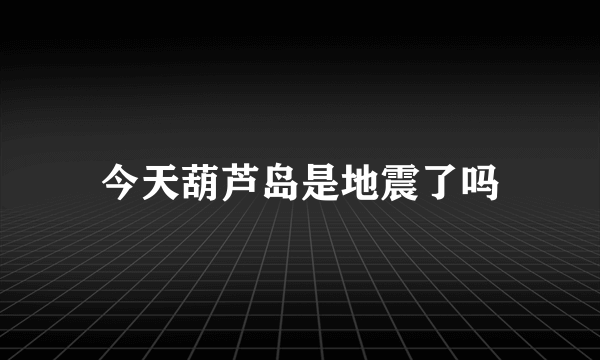 今天葫芦岛是地震了吗